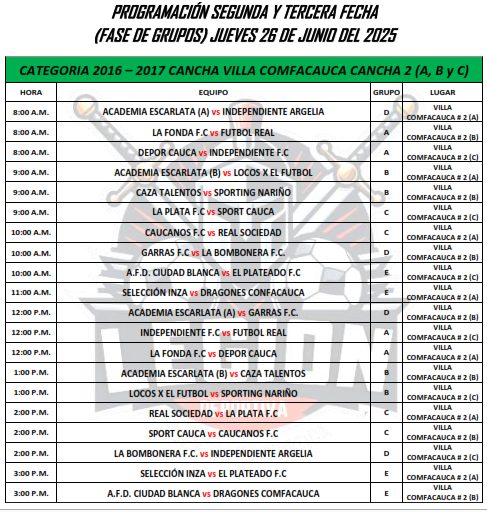 PROGRAMACIÓN SEGUNDA Y TERCERA FECHA
(FASE DE GRUPOS) JUEVES 26 DE JUNIO DEL 2025

CATEGORIA 2016 – 2017 CANCHA VILLA COMFACAUCA CANCHA 2 (A, B y C)

| HORA | EQUIPO | GRUPO | LUGAR |
|---|---|---|---|
| 8:00 A.M. | ACADEMIA ESCARLATA (A) vs INDEPENDIENTE ARGELIA | D | VILLA COMFACAUCA # 2 (A) |
| 8:00 A.M. | LA FONDA F.C vs FUTBOL REAL | A | VILLA COMFACAUCA # 2 (B) |
| 8:00 A.M. | DEPOR CAUCA vs INDEPENDIENTE F.C | A | VILLA COMFACAUCA # 2 (C) |
| 9:00 A.M. | ACADEMIA ESCARLATA (B) vs LOCOS X EL FUTBOL | B | VILLA COMFACAUCA # 2 (A) |
| 9:00 A.M. | CAZA TALENTOS vs SPORTING NARIÑO | B | VILLA COMFACAUCA # 2 (B) |
| 9:00 A.M. | LA PLATA F.C vs SPORT CAUCA | C | VILLA COMFACAUCA # 2 (C) |
| 10:00 A.M. | CAUCANOS F.C vs REAL SOCIEDAD | C | VILLA COMFACAUCA # 2 (A) |
| 10:00 A.M. | GARRAS F.C vs LA BOMBONERA F.C. | D | VILLA COMFACAUCA # 2 (B) |
| 10:00 A.M. | A.F.D. CIUDAD BLANCA vs EL PLATEADO F.C | E | VILLA COMFACAUCA # 2 (C) |
| 11:00 A.M. | SELECCIÓN INZA vs DRAGONES CONFACAUCA | E | VILLA COMFACAUCA # 2 (A) |
| 12:00 P.M. | ACADEMIA ESCARLATA (A) vs GARRAS F.C. | D | VILLA COMFACAUCA # 2 (B) |
| 12:00 P.M. | INDEPENDIENTE F.C vs FUTBOL REAL | A | VILLA COMFACAUCA # 2 (C) |
| 12:00 P.M. | LA FONDA F.C vs DEPOR CAUCA | A | VILLA COMFACAUCA # 2 (A) |
| 1:00 P.M. | ACADEMIA ESCARLATA (B) vs CAZA TALENTOS | B | VILLA COMFACAUCA # 2 (B) |
| 1:00 P.M. | LOCOS X EL FUTBOL vs SPORTING NARIÑO | B | VILLA COMFACAUCA # 2 (C) |
| 2:00 P.M. | REAL SOCIEDAD vs LA PLATA F.C | C | VILLA COMFACAUCA # 2 (A) |
| 2:00 P.M. | SPORT CAUCA vs CAUCANOS F.C | C | VILLA COMFACAUCA # 2 (B) |
| 2:00 P.M. | LA BOMBONERA F.C. vs INDEPENDIENTE ARGELIA | D | VILLA COMFACAUCA # 2 (C) |
| 3:00 P.M. | SELECCIÓN INZA vs EL PLATEADO F.C | E | VILLA COMFACAUCA # 2 (A) |
| 3:00 P.M. | A.F.D. CIUDAD BLANCA vs DRAGONES COMFACAUCA | E | VILLA COMFACAUCA # 2 (B) |